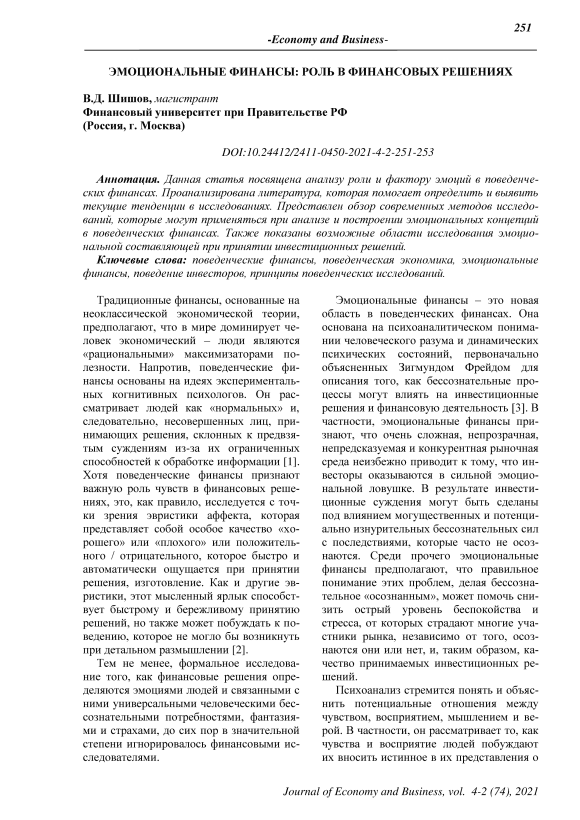 251

-Economy and Business-

ЭМОЦИОНАЛЬНЫЕ ФИНАНСЫ: РОЛЬ В ФИНАНСОВЫХ РЕШЕНИЯХ

В.Д. Шишов, магистрант
Финансовый университет при Правительстве РФ
(Россия, г. Москва)

DOI:10.24412/2411-0450-2021-4-2-251-253

Аннотация. Данная статья посвящена анализу роли и фактору эмоций в поведенческих финансах. Проанализирована литература, которая помогает определить и выявить текущие тенденции в исследованиях. Представлен обзор современных методов исследований, которые могут применяться при анализе и построении эмоциональных концепций в поведенческих финансах. Также показаны возможные области исследования эмоциональной составляющей при принятии инвестиционных решений.

Ключевые слова: поведенческие финансы, поведенческая экономика, эмоциональные финансы, поведение инвесторов, принципы поведенческих исследований.

Традиционные финансы, основанные на неоклассической экономической теории, предполагают, что в мире доминирует человек экономический – люди являются «рациональными» максимизаторами полезности. Напротив, поведенческие финансы основаны на идеях экспериментальных когнитивных психологов. Он рассматривает людей как «нормальных» и, следовательно, несовершенных лиц, принимающих решения, склонных к предвзятым суждениям из-за их ограниченных способностей к обработке информации [1]. Хотя поведенческие финансы признают важную роль чувств в финансовых решениях, это, как правило, исследуется с точки зрения эвристики аффекта, которая представляет собой особое качество «хорошего» или «плохого» или положительного / отрицательного, которое быстро и автоматически ощущается при принятии решения, изготовление. Как и другие эвристики, этот мысленный ярлык способствует быстрому и бережливому принятию решений, но также может побуждать к поведению, которое не могло бы возникнуть при детальном размышлении [2].

Тем не менее, формальное исследование того, как финансовые решения определяются эмоциями людей и связанными с ними универсальными человеческими бессознательными потребностями, фантазиями и страхами, до сих пор в значительной степени игнорировалось финансовыми исследователями.

Эмоциональные финансы – это новая область в поведенческих финансах. Она основана на психоаналитическом понимании человеческого разума и динамических психических состояний, первоначально объясненных Зигмундом Фрейдом для описания того, как бессознательные процессы могут влиять на инвестиционные решения и финансовую деятельность [3]. В частности, эмоциональные финансы признают, что очень сложная, непрозрачная, непредсказуемая и конкурентная рыночная среда неизбежно приводит к тому, что инвесторы оказываются в сильной эмоциональной ловушке. В результате инвестиционные суждения могут быть сделаны под влиянием могущественных и потенциально изнурительных бессознательных сил с последствиями, которые часто не осознаются. Среди прочего эмоциональные финансы предполагают, что правильное понимание этих проблем, делая бессознательное «осознанным», может помочь снизить острый уровень беспокойства и стресса, от которых страдают многие участники рынка, независимо от того, осознаются они или нет, и, таким образом, качество принимаемых инвестиционных решений.

Психоанализ стремится понять и объяснить потенциальные отношения между чувством, восприятием, мышлением и верой. В частности, он рассматривает то, как чувства и восприятие людей побуждают их вносить истинное в их представления о

Journal of Economy and Business, vol. 4-2 (74), 2021